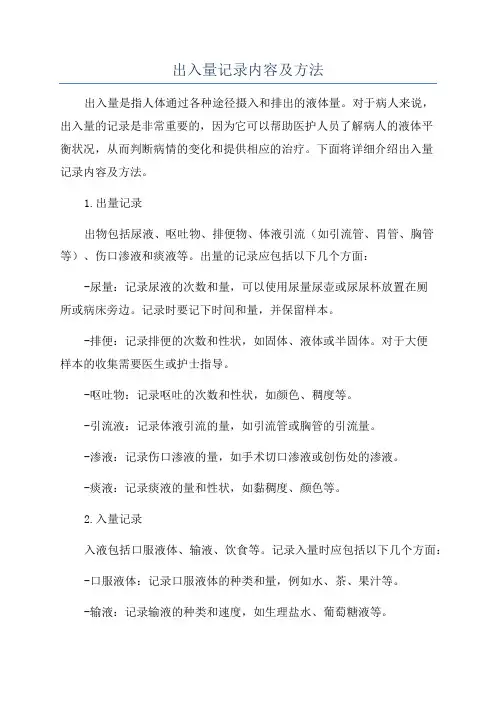 出入量记录内容及方法

出入量是指人体通过各种途径摄入和排出的液体量。对于病人来说，出入量的记录是非常重要的，因为它可以帮助医护人员了解病人的液体平衡状况，从而判断病情的变化和提供相应的治疗。下面将详细介绍出入量记录内容及方法。

1.出量记录

出物包括尿液、呕吐物、排便物、体液引流（如引流管、胃管、胸管等）、伤口渗液和痰液等。出量的记录应包括以下几个方面：

-尿量：记录尿液的次数和量，可以使用尿量尿壶或尿尿杯放置在厕所或病床旁边。记录时要记下时间和量，并保留样本。

-排便：记录排便的次数和性状，如固体、液体或半固体。对于大便样本的收集需要医生或护士指导。

-呕吐物：记录呕吐的次数和性状，如颜色、稠度等。

-引流液：记录体液引流的量，如引流管或胸管的引流量。

-渗液：记录伤口渗液的量，如手术切口渗液或创伤处的渗液。

-痰液：记录痰液的量和性状，如黏稠度、颜色等。

2.入量记录

入液包括口服液体、输液、饮食等。记录入量时应包括以下几个方面：

-口服液体：记录口服液体的种类和量，例如水、茶、果汁等。

-输液：记录输液的种类和速度，如生理盐水、葡萄糖液等。